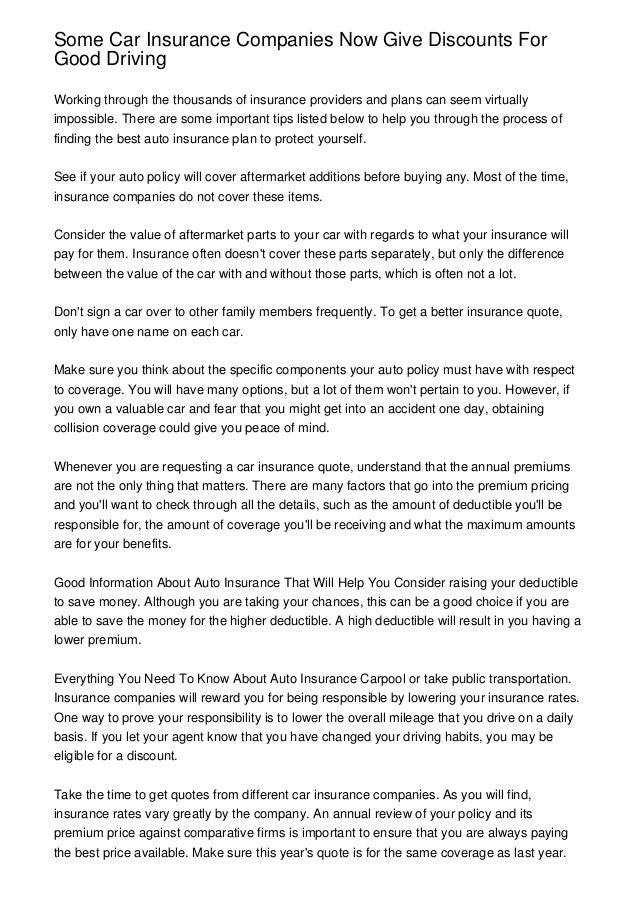 Some Car Insurance Companies Now Give Discounts For Good Driving

Working through the thousands of insurance providers and plans can seem virtually impossible. There are some important tips listed below to help you through the process of finding the best auto insurance plan to protect yourself.

See if your auto policy will cover aftermarket additions before buying any. Most of the time, insurance companies do not cover these items.

Consider the value of aftermarket parts to your car with regards to what your insurance will pay for them. Insurance often doesn't cover these parts separately, but only the difference between the value of the car with and without those parts, which is often not a lot.

Don't sign a car over to other family members frequently. To get a better insurance quote, only have one name on each car.

Make sure you think about the specific components your auto policy must have with respect to coverage. You will have many options, but a lot of them won't pertain to you. However, if you own a valuable car and fear that you might get into an accident one day, obtaining collision coverage could give you peace of mind.

Whenever you are requesting a car insurance quote, understand that the annual premiums are not the only thing that matters. There are many factors that go into the premium pricing and you'll want to check through all the details, such as the amount of deductible you'll be responsible for, the amount of coverage you'll be receiving and what the maximum amounts are for your benefits.

Good Information About Auto Insurance That Will Help You Consider raising your deductible to save money. Although you are taking your chances, this can be a good choice if you are able to save the money for the higher deductible. A high deductible will result in you having a lower premium.

Everything You Need To Know About Auto Insurance Carpool or take public transportation. Insurance companies will reward you for being responsible by lowering your insurance rates. One way to prove your responsibility is to lower the overall mileage that you drive on a daily basis. If you let your agent know that you have changed your driving habits, you may be eligible for a discount.

Take the time to get quotes from different car insurance companies. As you will find, insurance rates vary greatly by the company. An annual review of your policy and its premium price against comparative firms is important to ensure that you are always paying the best price available. Make sure this year's quote is for the same coverage as last year.